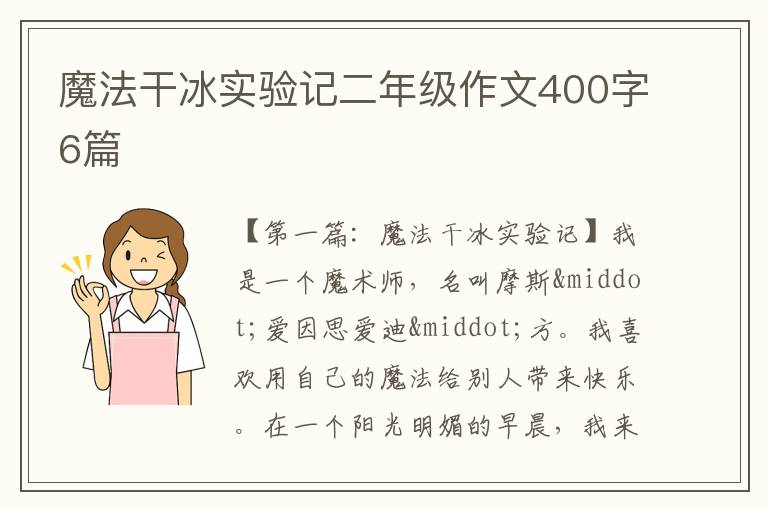 魔法干冰实验记二年级作文400字6篇

【第一篇：魔法干冰实验记】我是一个魔术师，名叫摩斯&middot;爱因思爱迪&middot;方。我喜欢用自己的魔法给别人带来快乐。在一个阳光明媚的早晨，我来